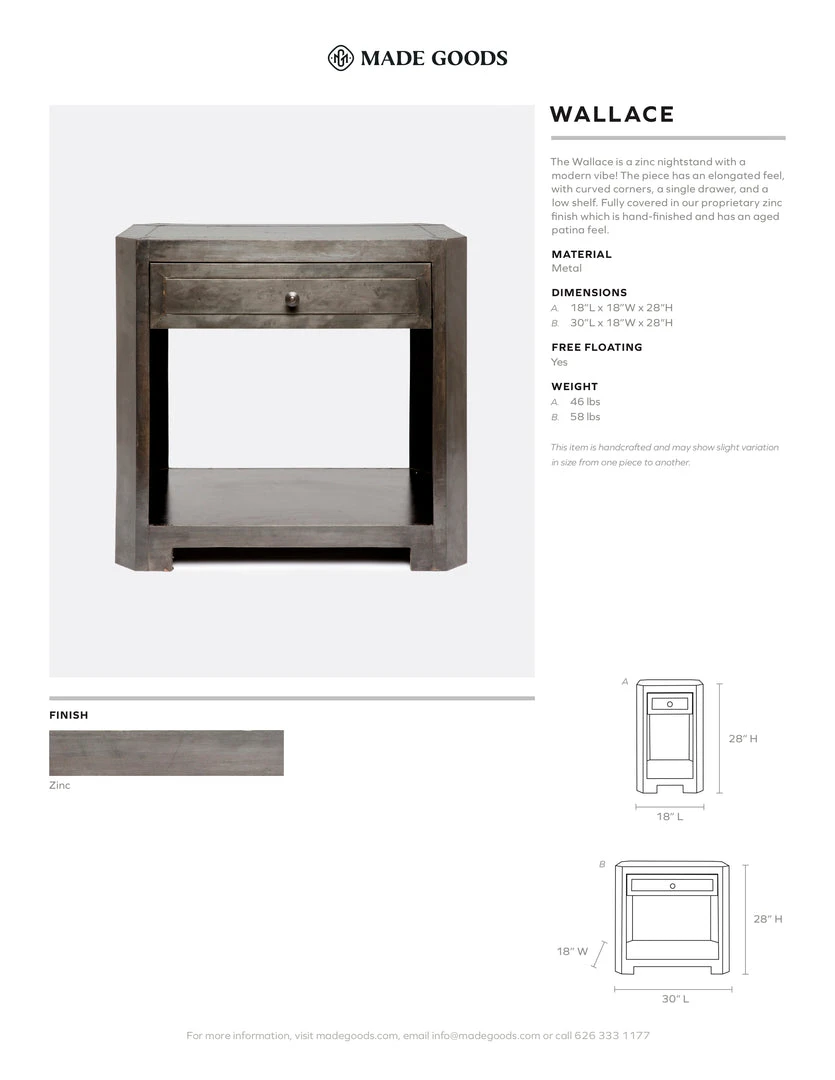 MADE GOODS

WALLACE

The Wallace is a zinc nightstand with a modern vibe! The piece has an elongated feel, with curved corners, a single drawer, and a low shelf. Fully covered in our proprietary zinc finish which is hand-finished and has an aged patina feel.

MATERIAL
Metal

DIMENSIONS
A. 18"L x 18"W x 28"H
B. 30"L x 18"W x 28"H

FREE FLOATING
Yes

WEIGHT
A. 46 lbs
B. 58 lbs

This item is handcrafted and may show slight variation in size from one piece to another.

FINISH

Zinc

A

28" H

18" L

B

28" H

18" W

30" L

For more information, visit madegoods.com, email info@madegoods.com or call 626 333 1177